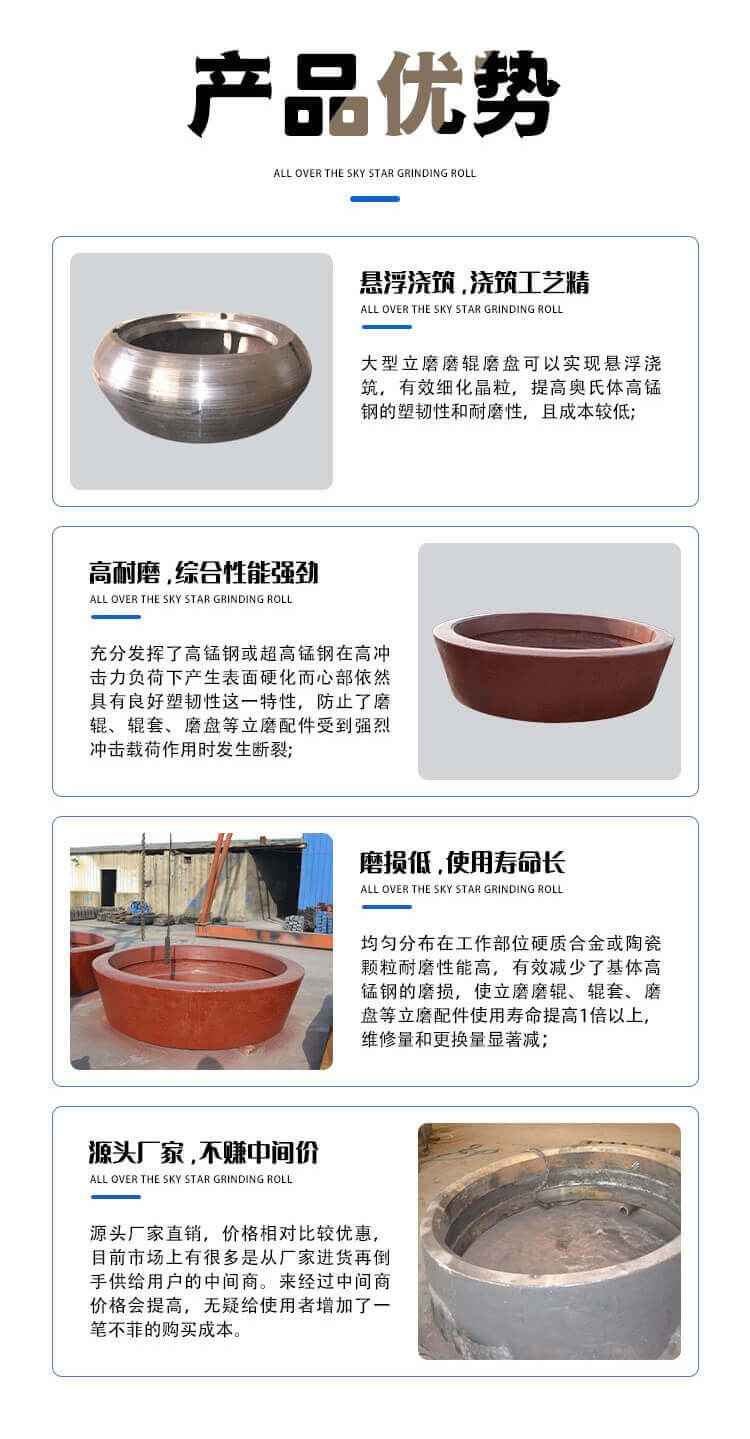 产品优势

ALL OVER THE SKY STAR GRINDING ROLL

悬浮浇筑，浇筑工艺精

ALL OVER THE SKY STAR GRINDING ROLL

大型立磨磨辊磨盘可以实现悬浮浇筑，有效细化晶粒，提高奥氏体高锰钢的塑韧性和耐磨性，且成本较低；

高耐磨，综合性能强劲

ALL OVER THE SKY STAR GRINDING ROLL

充分发挥了高锰钢或超高锰钢在高冲击力负荷下产生表面硬化而心部依然具有良好塑韧性这一特性，防止了磨辊、辊套、磨盘等立磨配件受到强烈冲击载荷作用时发生断裂；

磨损低，使用寿命长

ALL OVER THE SKY STAR GRINDING ROLL

均匀分布在工作部位硬质合金或陶瓷颗粒耐磨性能高，有效减少了基体高锰钢的磨损，使立磨磨辊、辊套、磨盘等立磨配件使用寿命提高1倍以上，维修量和更换量显著减；

源头厂家，不赚中间价

ALL OVER THE SKY STAR GRINDING ROLL

源头厂家直销，价格相对比较优惠，目前市场上有很多是从厂家进货再倒手供给用户的中间商。来经过中间商价格会提高，无疑给使用者增加了一笔不菲的购买成本。